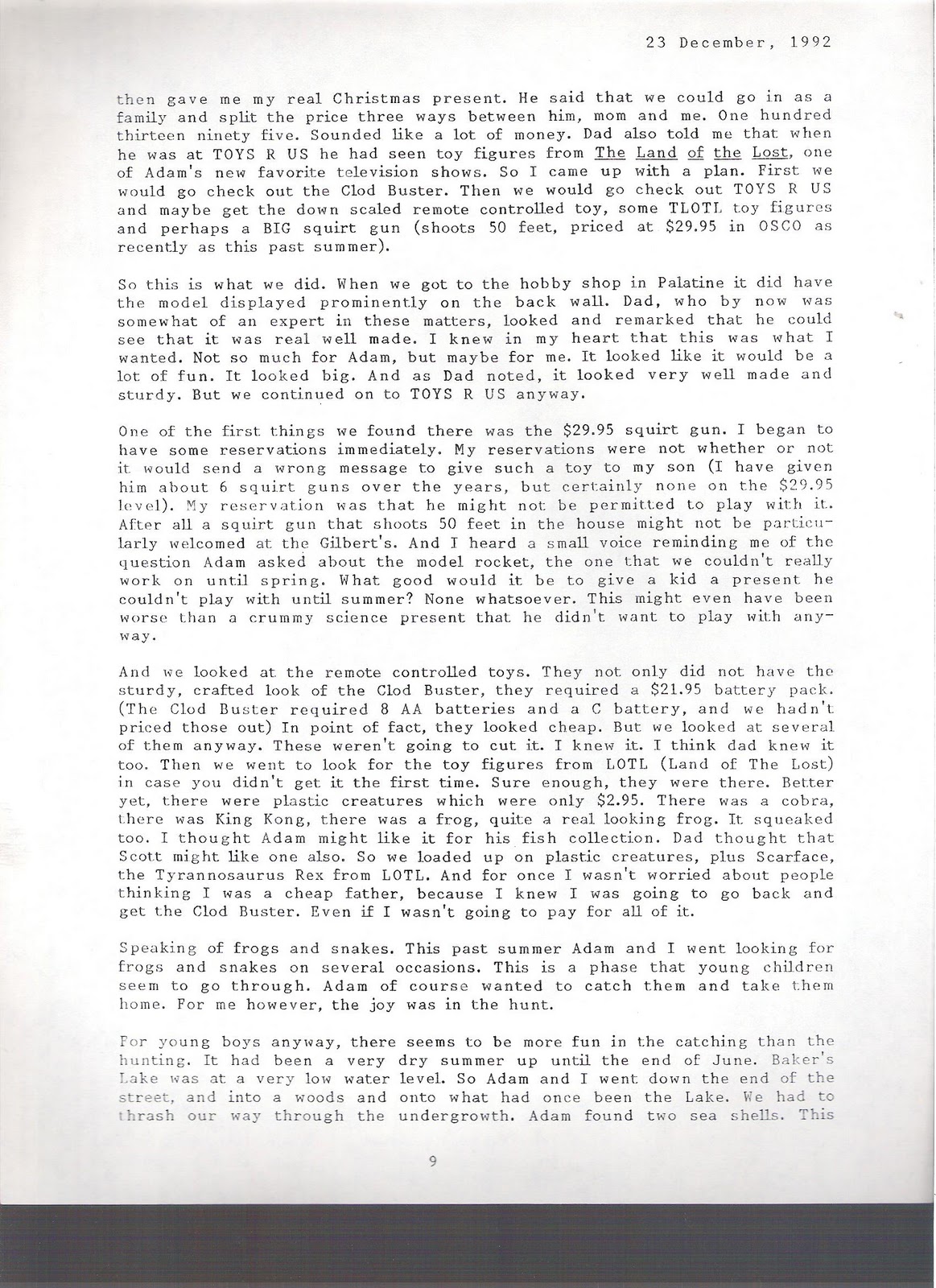 23 December, 1992

then gave me my real Christmas present. He said that we could go in as a family and split the price three ways between him, mom and me. One hundred thirteen ninety five. Sounded like a lot of money. Dad also told me that when he was at TOYS R US he had seen toy figures from The Land of the Lost, one of Adam's new favorite television shows. So I came up with a plan. First we would go check out the Clod Buster. Then we would go check out TOYS R US and maybe get the down scaled remote controlled toy, some TLOTL toy figures and perhaps a BIG squirt gun (shoots 50 feet, priced at $29.95 in OSCO as recently as this past summer).

So this is what we did. When we got to the hobby shop in Palatine it did have the model displayed prominently on the back wall. Dad, who by now was somewhat of an expert in these matters, looked and remarked that he could see that it was real well made. I knew in my heart that this was what I wanted. Not so much for Adam, but maybe for me. It looked like it would be a lot of fun. It looked big. And as Dad noted, it looked very well made and sturdy. But we continued on to TOYS R US anyway.

One of the first things we found there was the $29.95 squirt gun. I began to have some reservations immediately. My reservations were not whether or not it would send a wrong message to give such a toy to my son (I have given him about 6 squirt guns over the years, but certainly none on the $29.95 level). My reservation was that he might not be permitted to play with it. After all a squirt gun that shoots 50 feet in the house might not be particularly welcomed at the Gilbert's. And I heard a small voice reminding me of the question Adam asked about the model rocket, the one that we couldn't really work on until spring. What good would it be to give a kid a present he couldn't play with until summer? None whatsoever. This might even have been worse than a crummy science present that he didn't want to play with anyway.

And we looked at the remote controlled toys. They not only did not have the sturdy, crafted look of the Clod Buster, they required a $21.95 battery pack. (The Clod Buster required 8 AA batteries and a C battery, and we hadn't priced those out) In point of fact, they looked cheap. But we looked at several of them anyway. These weren't going to cut it. I knew it. I think dad knew it too. Then we went to look for the toy figures from LOTL (Land of The Lost) in case you didn't get it the first time. Sure enough, they were there. Better yet, there were plastic creatures which were only $2.95. There was a cobra, there was King Kong, there was a frog, quite a real looking frog. It squeaked too. I thought Adam might like it for his fish collection. Dad thought that Scott might like one also. So we loaded up on plastic creatures, plus Scarface, the Tyrannosaurus Rex from LOTL. And for once I wasn't worried about people thinking I was a cheap father, because I knew I was going to go back and get the Clod Buster. Even if I wasn't going to pay for all of it.

Speaking of frogs and snakes. This past summer Adam and I went looking for frogs and snakes on several occasions. This is a phase that young children seem to go through. Adam of course wanted to catch them and take them home. For me however, the joy was in the hunt.

For young boys anyway, there seems to be more fun in the catching than the hunting. It had been a very dry summer up until the end of June. Baker's Lake was at a very low water level. So Adam and I went down the end of the street, and into a woods and onto what had once been the Lake. We had to thrash our way through the undergrowth. Adam found two sea shells. This

9